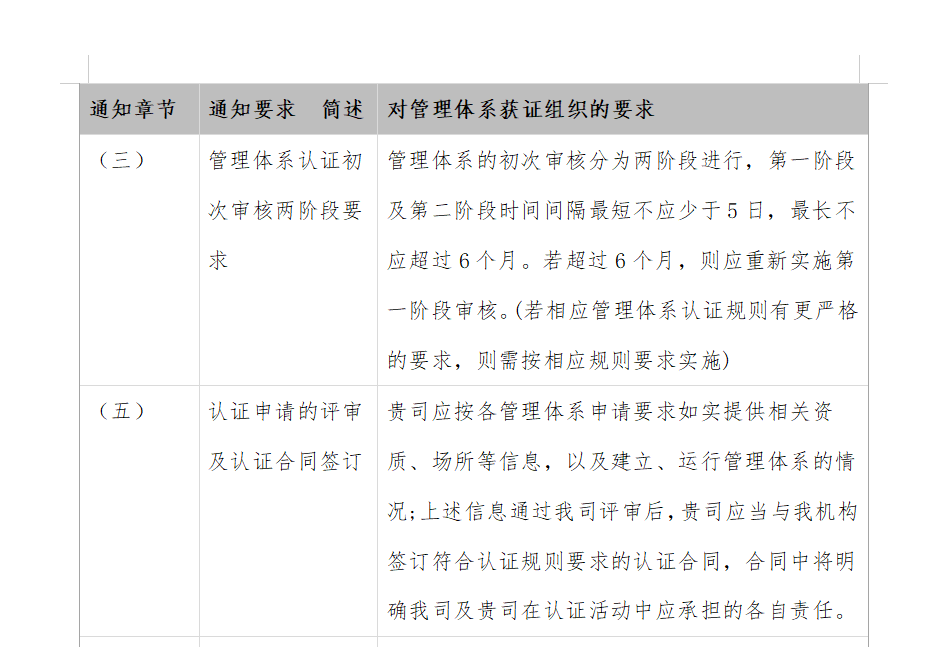 | 通知章节 | 通知要求 简述 | 对管理体系获证组织的要求 |
|---|---|---|
| （三） | 管理体系认证初次审核两阶段要求 | 管理体系的初次审核分为两阶段进行，第一阶段及第二阶段时间间隔最短不应少于5日，最长不应超过6个月。若超过6个月，则应重新实施第一阶段审核。(若相应管理体系认证规则有更严格的要求，则需按相应规则要求实施) |
| （五） | 认证申请的评审及认证合同签订 | 贵司应按各管理体系申请要求如实提供相关资质、场所等信息，以及建立、运行管理体系的情况;上述信息通过我司评审后,贵司应当与我机构签订符合认证规则要求的认证合同，合同中将明确我司及贵司在认证活动中应承担的各自责任。 |